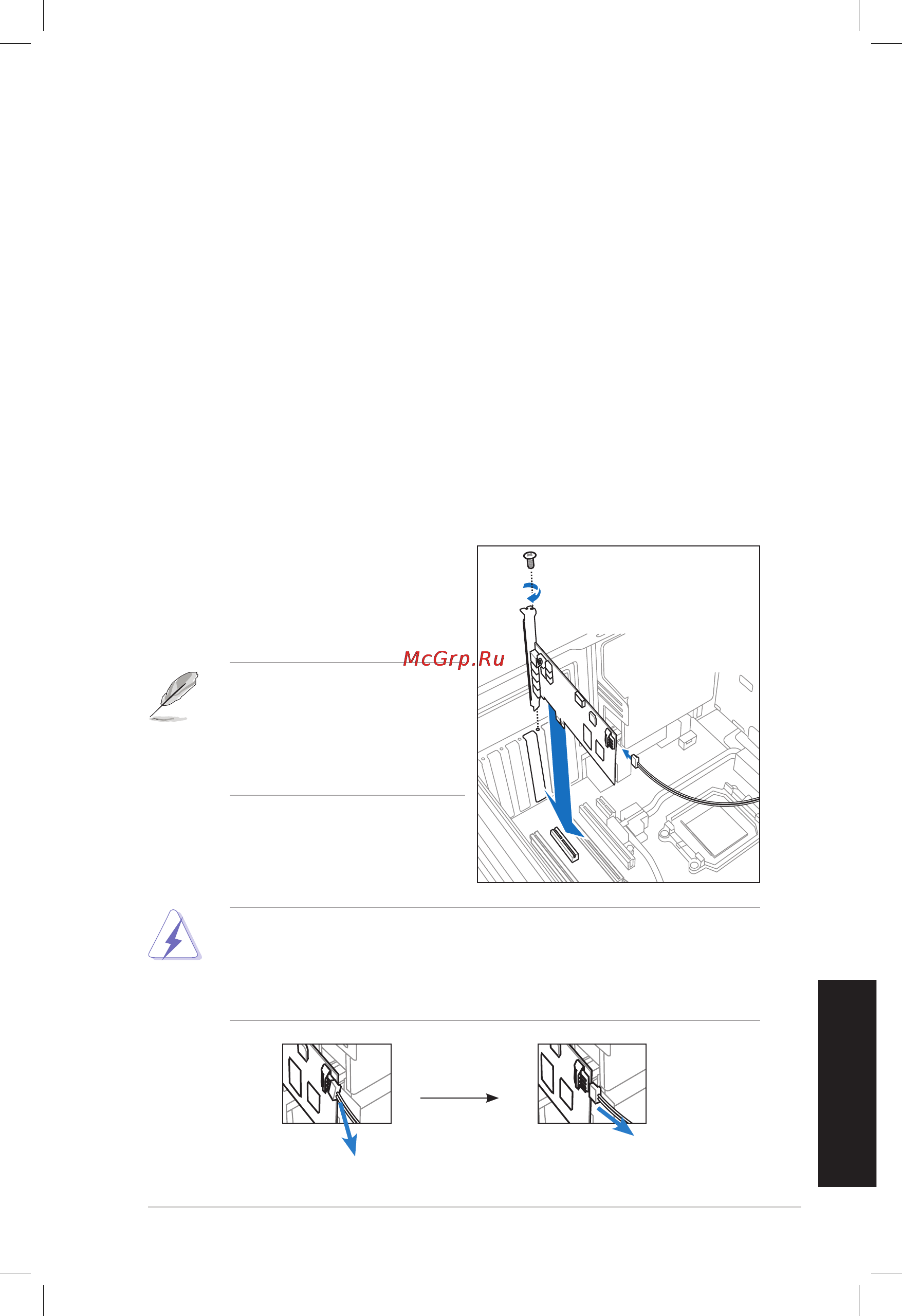 McGrp.Ru